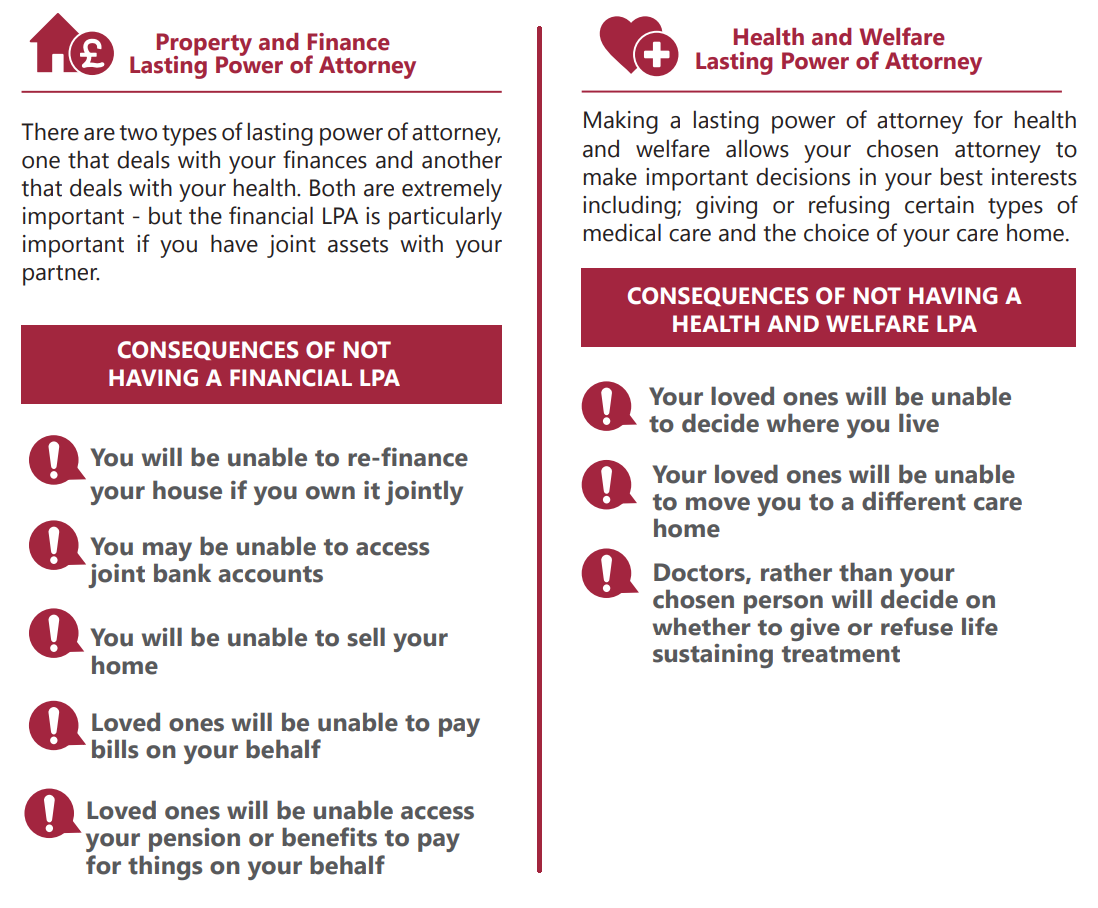 Property and Finance
Lasting Power of Attorney

There are two types of lasting power of attorney, one that deals with your finances and another that deals with your health. Both are extremely important - but the financial LPA is particularly important if you have joint assets with your partner.

CONSEQUENCES OF NOT HAVING A FINANCIAL LPA

You will be unable to re-finance your house if you own it jointly

You may be unable to access joint bank accounts

You will be unable to sell your home

Loved ones will be unable to pay bills on your behalf

Loved ones will be unable access your pension or benefits to pay for things on your behalf

Health and Welfare
Lasting Power of Attorney

Making a lasting power of attorney for health and welfare allows your chosen attorney to make important decisions in your best interests including; giving or refusing certain types of medical care and the choice of your care home.

CONSEQUENCES OF NOT HAVING A HEALTH AND WELFARE LPA

Your loved ones will be unable to decide where you live

Your loved ones will be unable to move you to a different care home

Doctors, rather than your chosen person will decide on whether to give or refuse life sustaining treatment